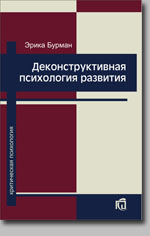 Эрика Бурман

Деконструктивная психология развития

критическая психология